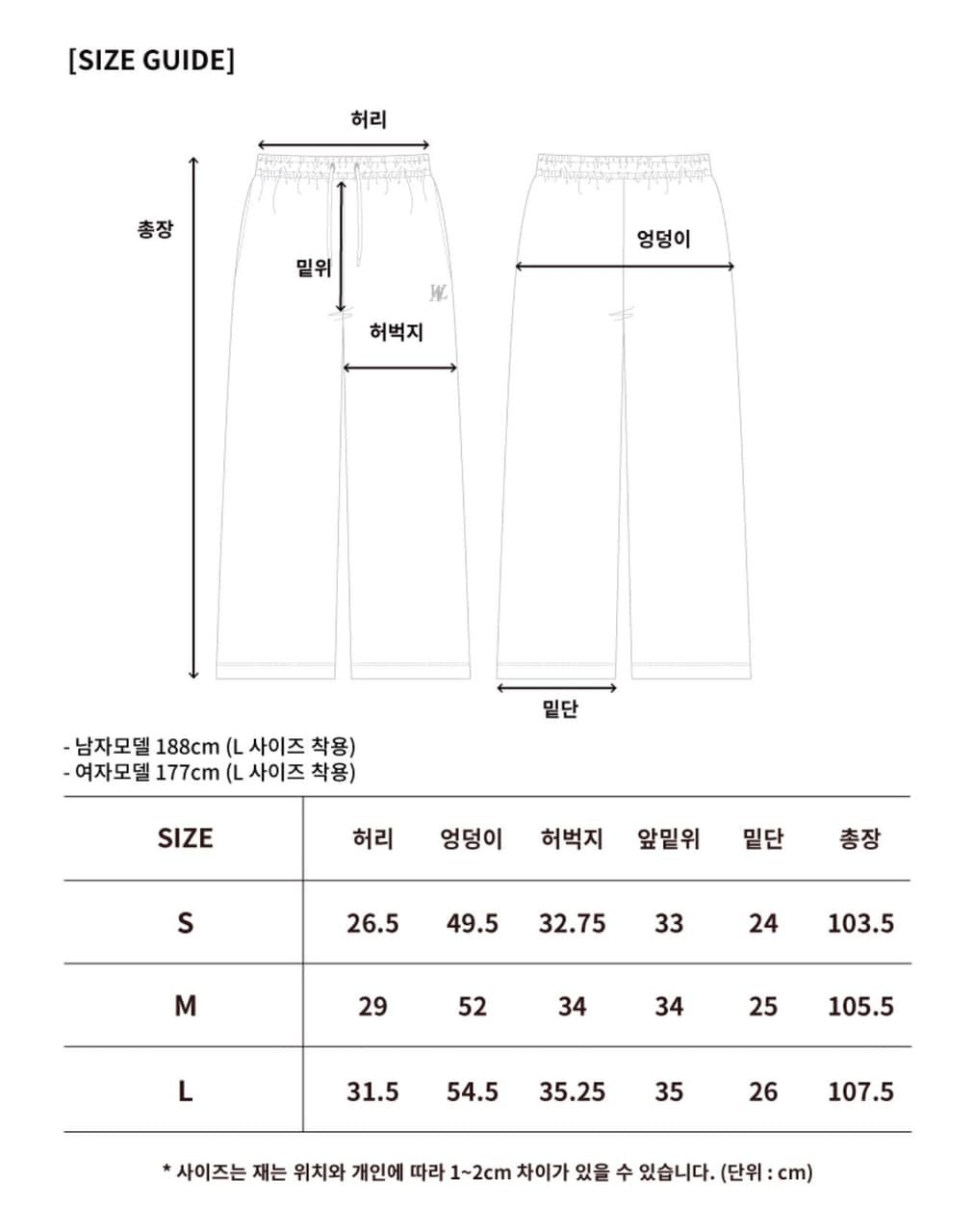 [SIZE GUIDE]

허리

총장

밑위

허벅지

엉덩이

밑단

- 남자모델 188cm (L 사이즈 착용)
- 여자모델 177cm (L 사이즈 착용)

| SIZE | 허리 | 엉덩이 | 허벅지 | 앞밑위 | 밑단 | 총장 |
|---|---|---|---|---|---|---|
| S | 26.5 | 49.5 | 32.75 | 33 | 24 | 103.5 |
| M | 29 | 52 | 34 | 34 | 25 | 105.5 |
| L | 31.5 | 54.5 | 35.25 | 35 | 26 | 107.5 |

* 사이즈는 재는 위치와 개인에 따라 1~2cm 차이가 있을 수 있습니다. (단위 : cm)